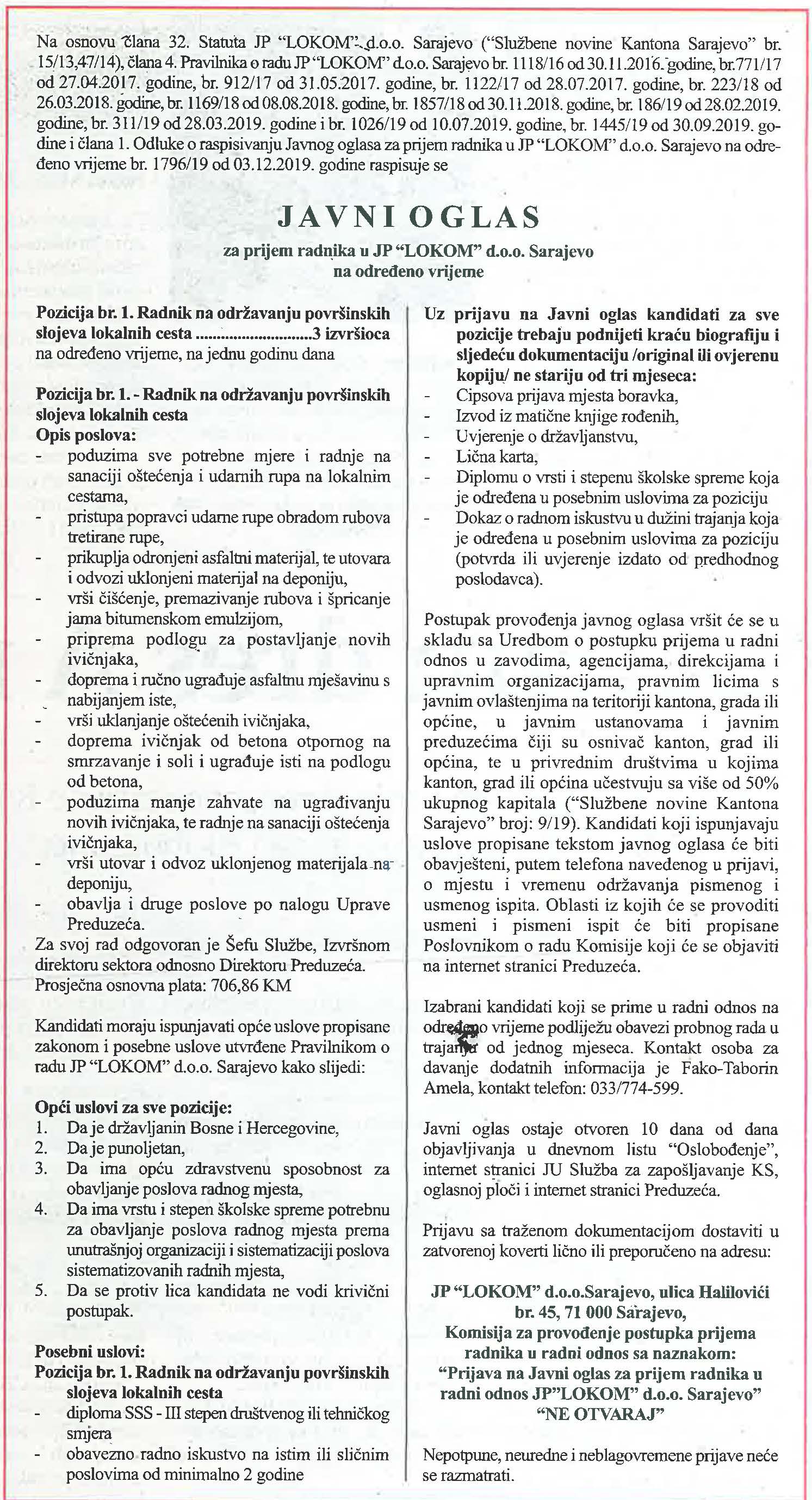 Na osnovu člana 32. Statuta JP "LOKOM" d.o.o. Sarajevo ("Službene novine Kantona Sarajevo" br. 15/13,47/14), člana 4. Pravilnika o radu JP "LOKOM" d.o.o. Sarajevo br. 1118/16 od 30.11.2016. godine, br.771/17 od 27.04.2017. godine, br. 912/17 od 31.05.2017. godine, br. 1122/17 od 28.07.2017. godine, br. 223/18 od 26.03.2018. godine, br. 1169/18 od 08.08.2018. godine, br. 1857/18 od 30.11.2018. godine, br. 186/19 od 28.02.2019. godine, br. 311/19 od 28.03.2019. godine i br. 1026/19 od 10.07.2019. godine, br. 1445/19 od 30.09.2019. godine i člana 1. Odluke o raspisivanju Javnog oglasa za prijem radnika u JP "LOKOM" d.o.o. Sarajevo na određeno vrijeme br. 1796/19 od 03.12.2019. godine raspisuje se

JAVNI OGLAS
za prijem radnika u JP "LOKOM" d.o.o. Sarajevo
na određeno vrijeme

Pozicija br. 1. Radnik na održavanju površinskih slojeva lokalnih cesta ............................3 izvršioca na određeno vrijeme, na jednu godinu dana

Pozicija br. 1. - Radnik na održavanju površinskih slojeva lokalnih cesta
Opis poslova:
- poduzima sve potrebne mjere i radnje na sanaciji oštećenja i udarnih rupa na lokalnim cestama,
- pristupa popravci udarne rupe obradom rubova tretirane rupe,
- prikuplja odronjeni asfaltni materijal, te utovara i odvozi uklonjeni materijal na deponiju,
- vrši čišćenje, premazivanje rubova i špricanje jama bitumenskom emulzijom,
- priprema podlogu za postavljanje novih ivičnjaka,
- doprema i ručno ugrađuje asfaltnu mješavinu s nabijanjem iste,
- vrši uklanjanje oštećenih ivičnjaka,
- doprema ivičnjak od betona otpornog na smrzavanje i soli i ugrađuje isti na podlogu od betona,
- poduzima manje zahvate na ugrađivanju novih ivičnjaka, te radnje na sanaciji oštećenja ivičnjaka,
- vrši utovar i odvoz uklonjenog materijala na deponiju,
- obavlja i druge poslove po nalogu Uprave Preduzeća.
Za svoj rad odgovoran je Šefu Službe, Izvršnom direktoru sektora odnosno Direktoru Preduzeća.
Prosječna osnovna plata: 706,86 KM

Kandidati moraju ispunjavati opće uslove propisane zakonom i posebne uslove utvrđene Pravilnikom o radu JP "LOKOM" d.o.o. Sarajevo kako slijedi:

Opći uslovi za sve pozicije:
1. Da je državljanin Bosne i Hercegovine,
2. Da je punoljetan,
3. Da ima opću zdravstvenu sposobnost za obavljanje poslova radnog mjesta,
4. Da ima vrstu i stepen školske spreme potrebnu za obavljanje poslova radnog mjesta prema unutrašnjoj organizaciji i sistematizaciji poslova sistematizovanih radnih mjesta,
5. Da se protiv lica kandidata ne vodi krivični postupak.

Posebni uslovi:
Pozicija br. 1. Radnik na održavanju površinskih slojeva lokalnih cesta
- diploma SSS - III stepen društvenog ili tehničkog smjera
- obavezno radno iskustvo na istim ili sličnim poslovima od minimalno 2 godine

Uz prijavu na Javni oglas kandidati za sve pozicije trebaju podnijeti kraću biografiju i sljedeću dokumentaciju /original ili ovjerenu kopiju/ ne stariju od tri mjeseca:
- Cipsova prijava mjesta boravka,
- Izvod iz matične knjige rođenih,
- Uvjerenje o državljanstvu,
- Lična karta,
- Diplomu o vrsti i stepenu školske spreme koja je određena u posebnim uslovima za poziciju
- Dokaz o radnom iskustvu u dužini trajanja koja je određena u posebnim uslovima za poziciju (potvrda ili uvjerenje izdato od predhodnog poslodavca).

Postupak provođenja javnog oglasa vršit će se u skladu sa Uredbom o postupku prijema u radni odnos u zavodima, agencijama, direkcijama i upravnim organizacijama, pravnim licima s javnim ovlaštenjima na teritoriji kantona, grada ili općine, u javnim ustanovama i javnim preduzećima čiji su osnivač kanton, grad ili općina, te u privrednim društvima u kojima kanton, grad ili općina učestvuju sa više od 50% ukupnog kapitala ("Službene novine Kantona Sarajevo" broj: 9/19). Kandidati koji ispunjavaju uslove propisane tekstom javnog oglasa će biti obavješteni, putem telefona navedenog u prijavi, o mjestu i vremenu održavanja pismenog i usmenog ispita. Oblasti iz kojih će se provoditi usmeni i pismeni ispit će biti propisane Poslovnikom o radu Komisije koji će se objaviti na internet stranici Preduzeća.

Izabrani kandidati koji se prime u radni odnos na određeno vrijeme podliježu obavezi probnog rada u trajanju od jednog mjeseca. Kontakt osoba za davanje dodatnih informacija je Fako-Taborin Amela, kontakt telefon: 033/774-599.

Javni oglas ostaje otvoren 10 dana od dana objavljivanja u dnevnom listu "Oslobođenje", internet stranici JU Služba za zapošljavanje KS, oglasnoj ploči i internet stranici Preduzeća.

Prijavu sa traženom dokumentacijom dostaviti u zatvorenoj koverti lično ili preporučeno na adresu:

JP "LOKOM" d.o.o.Sarajevo, ulica Halilovići br. 45, 71 000 Sarajevo,
Komisija za provođenje postupka prijema radnika u radni odnos sa naznakom:
"Prijava na Javni oglas za prijem radnika u radni odnos JP"LOKOM" d.o.o. Sarajevo"
"NE OTVARAJ"

Nepotpune, neuredne i neblagovremene prijave neće se razmatrati.